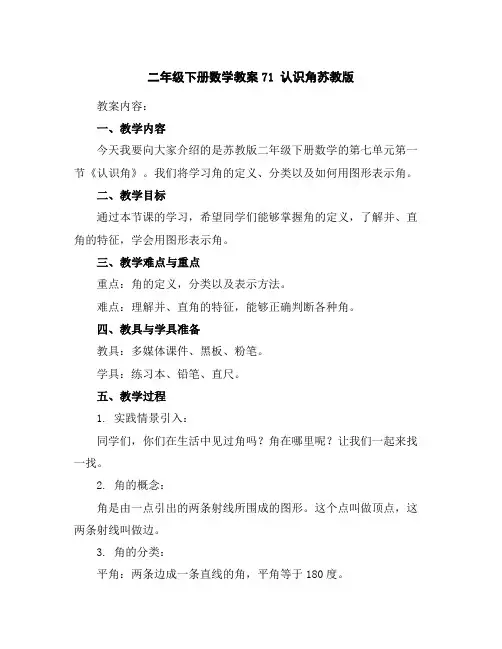 二年级下册数学教案 71 认识角苏教版

教案内容：

一、教学内容

今天我要向大家介绍的是苏教版二年级下册数学的第七单元第一节《认识角》。我们将学习角的定义、分类以及如何用图形表示角。

二、教学目标

通过本节课的学习，希望同学们能够掌握角的定义，了解并、直角的特征，学会用图形表示角。

三、教学难点与重点

重点：角的定义，分类以及表示方法。

难点：理解并、直角的特征，能够正确判断各种角。

四、教具与学具准备

教具：多媒体课件、黑板、粉笔。

学具：练习本、铅笔、直尺。

五、教学过程

1. 实践情景引入：

同学们，你们在生活中见过角吗？角在哪里呢？让我们一起来找一找。

2. 角的概念：

角是由一点引出的两条射线所围成的图形。这个点叫做顶点，这两条射线叫做边。

3. 角的分类：

平角：两条边成一条直线的角，平角等于 180 度。